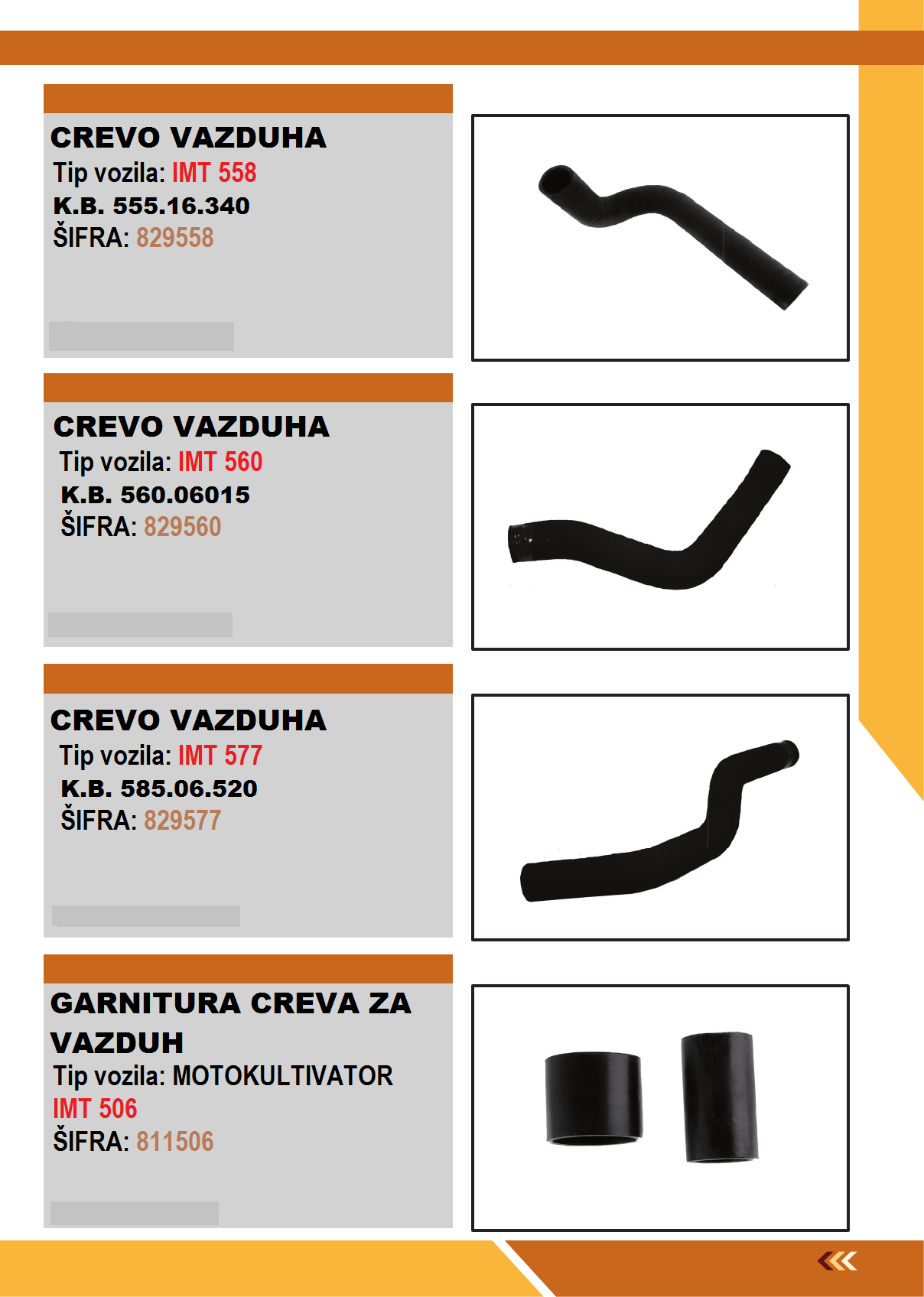 CREVO VAZDUHA
Tip vozila: IMT 558
K.B. 555.16.340
ŠIFRA: 829558

CREVO VAZDUHA
Tip vozila: IMT 560
K.B. 560.06015
ŠIFRA: 829560

CREVO VAZDUHA
Tip vozila: IMT 577
K.B. 585.06.520
ŠIFRA: 829577

GARNITURA CREVA ZA VAZDUH
Tip vozila: MOTOKULTIVATOR
IMT 506
ŠIFRA: 811506